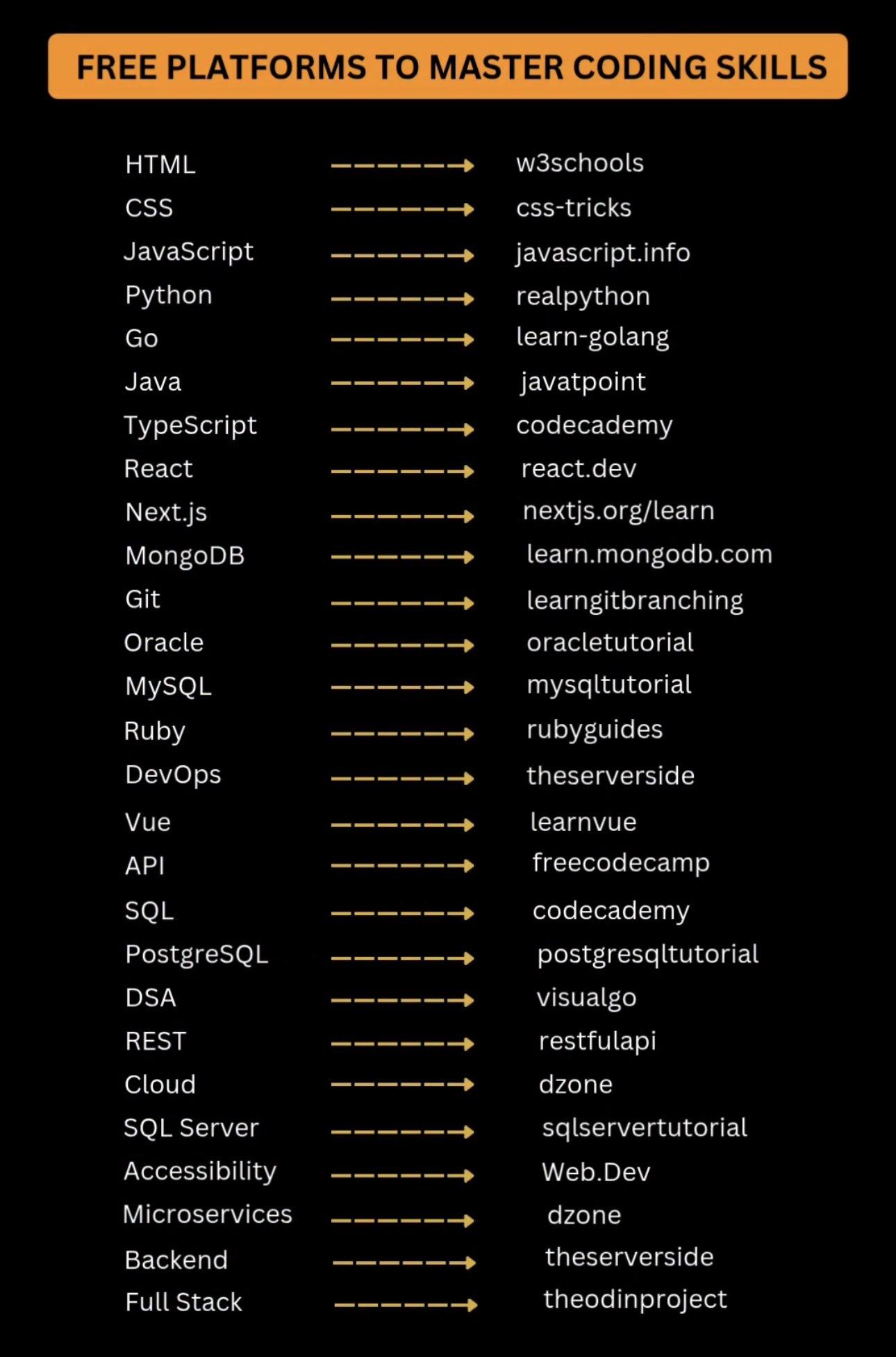 FREE PLATFORMS TO MASTER CODING SKILLS

HTML → w3schools
CSS → css-tricks
JavaScript → javascript.info
Python → realpython
Go → learn-golang
Java → javatpoint
TypeScript → codecademy
React → react.dev
Next.js → nextjs.org/learn
MongoDB → learn.mongodb.com
Git → learngitbranching
Oracle → oracletutorial
MySQL → mysqltutorial
Ruby → rubyguides
DevOps → theserverside
Vue → learnvue
API → freecodecamp
SQL → codecademy
PostgreSQL → postgresqltutorial
DSA → visualgo
REST → restfulapi
Cloud → dzone
SQL Server → sqlservertutorial
Accessibility → Web.Dev
Microservices → dzone
Backend → theserverside
Full Stack → theodinproject